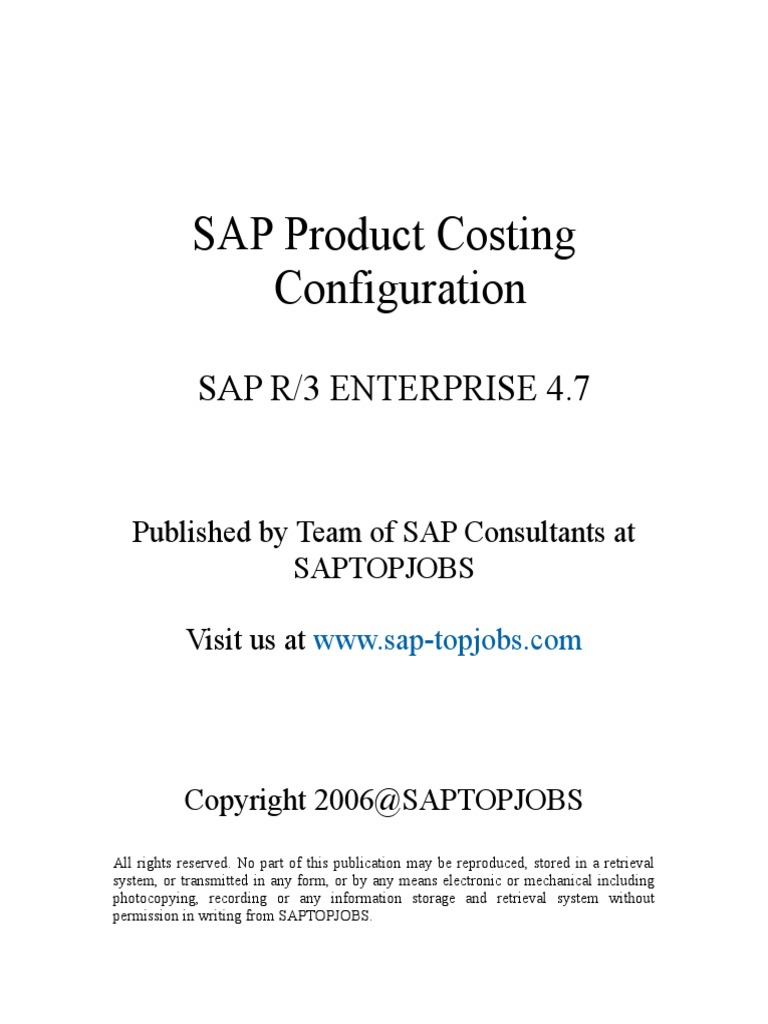 SAP Product Costing Configuration

SAP R/3 ENTERPRISE 4.7

Published by Team of SAP Consultants at SAPTOPJOBS

Visit us at www.sap-topjobs.com

Copyright 2006@SAPTOPJOBS

All rights reserved. No part of this publication may be reproduced, stored in a retrieval system, or transmitted in any form, or by any means electronic or mechanical including photocopying, recording or any information storage and retrieval system without permission in writing from SAPTOPJOBS.